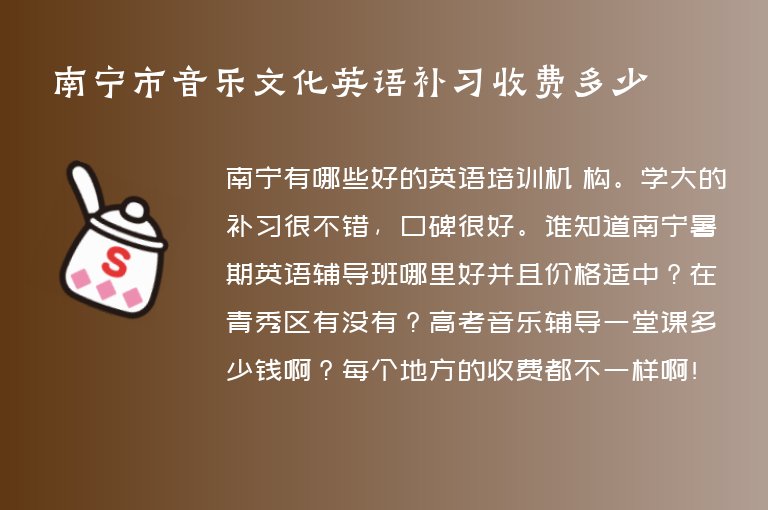 南宁市音乐文化英语补习收费多少

S

南宁有哪些好的英语培训机 构。学大的补习很不错，口碑很好。谁知道南宁暑期英语辅导班哪里好并且价格适中？在青秀区有没有？高考音乐辅导一堂课多少钱啊？每个地方的收费都不一样啊!